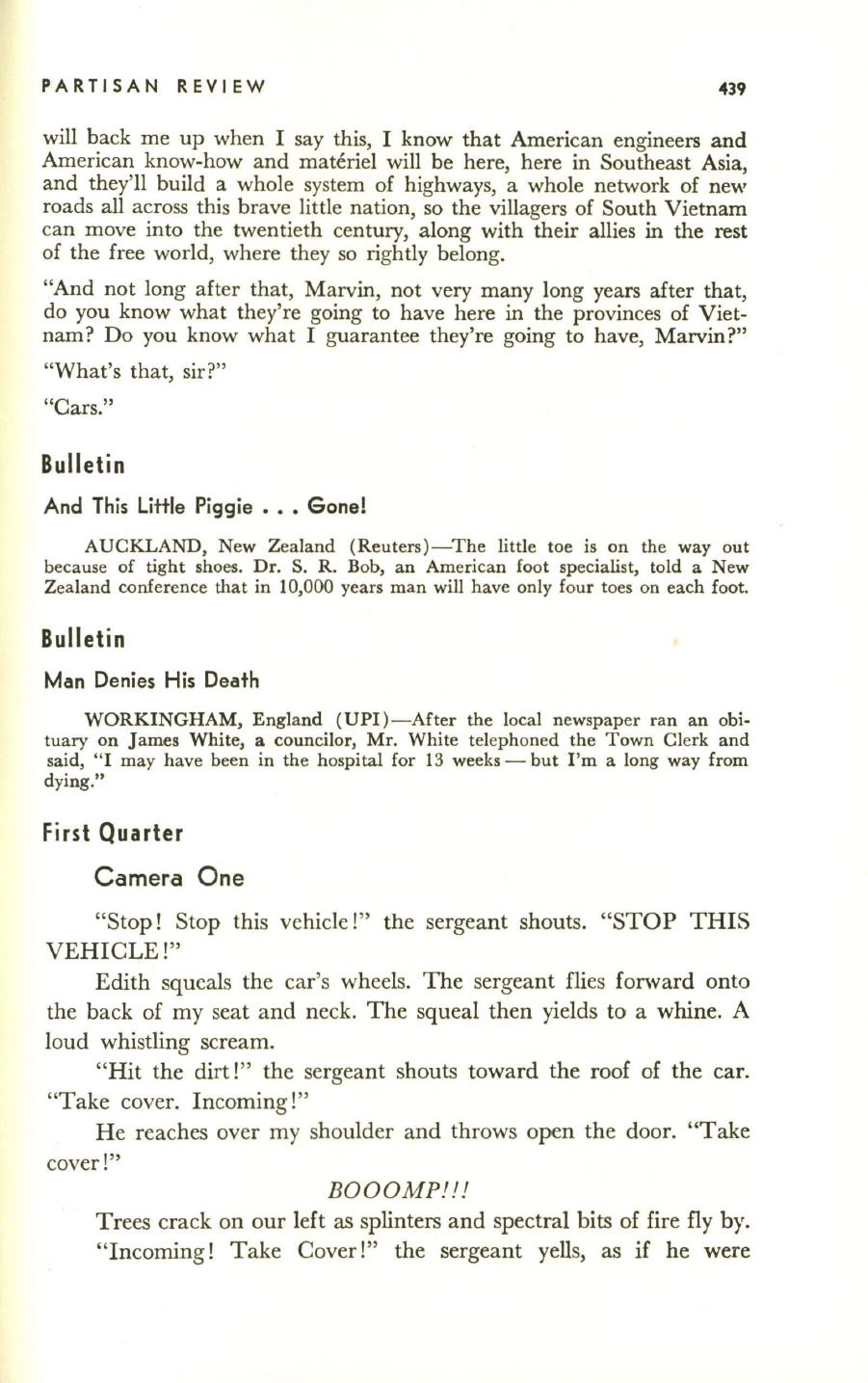 PARTISAN REVIEW 439

will back me up when I say this, I know that American engineers and American know-how and matériel will be here, here in Southeast Asia, and they'll build a whole system of highways, a whole network of new roads all across this brave little nation, so the villagers of South Vietnam can move into the twentieth century, along with their allies in the rest of the free world, where they so rightly belong.

"And not long after that, Marvin, not very many long years after that, do you know what they're going to have here in the provinces of Vietnam? Do you know what I guarantee they're going to have, Marvin?"

"What's that, sir?"

"Cars."

Bulletin

And This Little Piggie . . . Gone!

AUCKLAND, New Zealand (Reuters)—The little toe is on the way out because of tight shoes. Dr. S. R. Bob, an American foot specialist, told a New Zealand conference that in 10,000 years man will have only four toes on each foot.

Bulletin

Man Denies His Death

WORKINGHAM, England (UPI)—After the local newspaper ran an obituary on James White, a councilor, Mr. White telephoned the Town Clerk and said, "I may have been in the hospital for 13 weeks — but I'm a long way from dying."

First Quarter

Camera One

"Stop! Stop this vehicle!" the sergeant shouts. "STOP THIS VEHICLE!"

Edith squeals the car's wheels. The sergeant flies forward onto the back of my seat and neck. The squeal then yields to a whine. A loud whistling scream.

"Hit the dirt!" the sergeant shouts toward the roof of the car. "Take cover. Incoming!"

He reaches over my shoulder and throws open the door. "Take cover!"

BOOOMP!!!

Trees crack on our left as splinters and spectral bits of fire fly by.

"Incoming! Take Cover!" the sergeant yells, as if he were